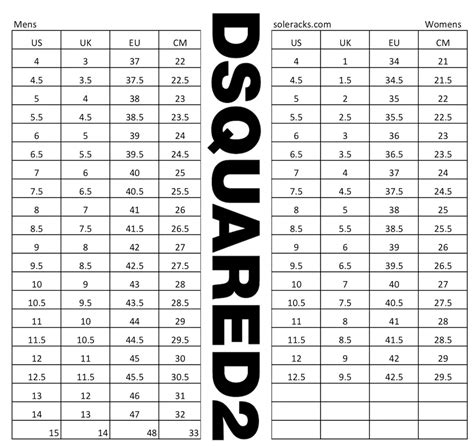 Mens

| US | UK | EU | CM |
|---|---|---|---|
| 4 | 3 | 37 | 22 |
| 4.5 | 3.5 | 37.5 | 22.5 |
| 5 | 4 | 38 | 23 |
| 5.5 | 4.5 | 38.5 | 23.5 |
| 6 | 5 | 39 | 24 |
| 6.5 | 5.5 | 39.5 | 24.5 |
| 7 | 6 | 40 | 25 |
| 7.5 | 6.5 | 40.5 | 25.5 |
| 8 | 7 | 41 | 26 |
| 8.5 | 7.5 | 41.5 | 26.5 |
| 9 | 8 | 42 | 27 |
| 9.5 | 8.5 | 42.5 | 27.5 |
| 10 | 9 | 43 | 28 |
| 10.5 | 9.5 | 43.5 | 28.5 |
| 11 | 10 | 44 | 29 |
| 11.5 | 10.5 | 44.5 | 29.5 |
| 12 | 11 | 45 | 30 |
| 12.5 | 11.5 | 45.5 | 30.5 |
| 13 | 12 | 46 | 31 |
| 14 | 13 | 47 | 32 |
| 15 | 14 | 48 | 33 |

DSQUARED2

soleracks.com

Womens

| US | UK | EU | CM |
|---|---|---|---|
| 4 | 1 | 34 | 21 |
| 4.5 | 1.5 | 34.5 | 21.5 |
| 5 | 2 | 35 | 22 |
| 5.5 | 2.5 | 35.5 | 22.5 |
| 6 | 3 | 36 | 23 |
| 6.5 | 3.5 | 36.5 | 23.5 |
| 7 | 4 | 37 | 24 |
| 7.5 | 4.5 | 37.5 | 24.5 |
| 8 | 5 | 38 | 25 |
| 8.5 | 5.5 | 38.5 | 25.5 |
| 9 | 6 | 39 | 26 |
| 9.5 | 6.5 | 39.5 | 26.5 |
| 10 | 7 | 40 | 27 |
| 10.5 | 7.5 | 40.5 | 27.5 |
| 11 | 8 | 41 | 28 |
| 11.5 | 8.5 | 41.5 | 28.5 |
| 12 | 9 | 42 | 29 |
| 12.5 | 9.5 | 42.5 | 29.5 |
| | | | |
| | | | |
| | | | |